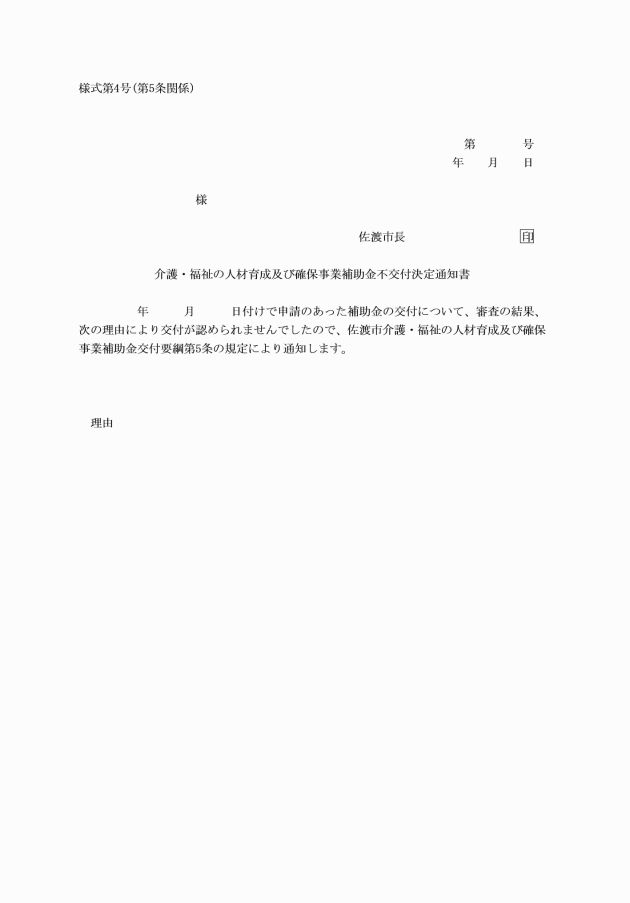 様式第4号(第5条関係)

第　　　号
年　　月　　日

様

佐渡市長　　　　　　　　　印

介護・福祉の人材育成及び確保事業補助金不交付決定通知書

年　　　月　　　日付けで申請のあった補助金の交付について、審査の結果、次の理由により交付が認められませんでしたので、佐渡市介護・福祉の人材育成及び確保事業補助金交付要綱第5条の規定により通知します。

理由